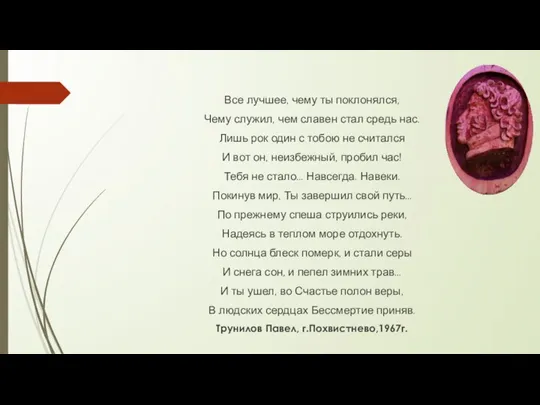 Все лучшее, чему ты поклонялся,
Чему служил, чем славен стал средь нас.
Лишь рок один с тобою не считался
И вот он, неизбежный, пробил час!
Тебя не стало... Навсегда. Навеки.
Покинув мир, Ты завершил свой путь...
По прежнему спеша струились реки,
Надеясь в теплом море отдохнуть.
Но солнца блеск померк, и стали серы
И снега сон, и пепел зимних трав...
И ты ушел, во Счастье полон веры,
В людских сердцах Бессмертие приняв.
Трунилов Павел, г.Похвистнево,1967г.